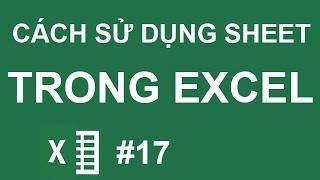 CÁCH SỬ DỤNG SHEET

TRONG EXCEL

X #17